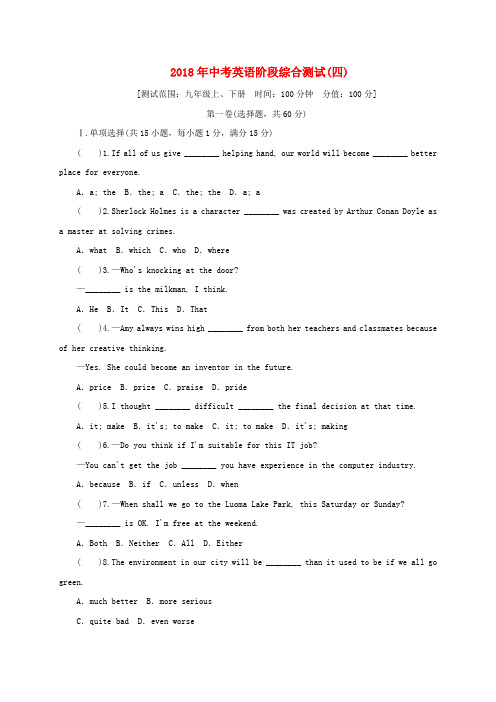 2018年中考英语阶段综合测试(四)

[测试范围：九年级上、下册　时间：100分钟　分值：100分]

第一卷(选择题，共60分)

Ⅰ.单项选择(共15小题，每小题1分，满分15分)

(　　)1.If all of us give ________ helping hand, our world will become ________ better place for everyone.

A. a; the　B. the; a　C. the; the　D. a; a

(　　)2.Sherlock Holmes is a character ________ was created by Arthur Conan Doyle as a master at solving crimes.

A. what　B. which　C. who　D. where

(　　)3.—Who's knocking at the door?

—________ is the milkman, I think.

A. He　B. It　C. This　D. That

(　　)4.—Amy always wins high ________ from both her teachers and classmates because of her creative thinking.

—Yes. She could become an inventor in the future.

A. price　B. prize　C. praise　D. pride

(　　)5.I thought ________ difficult ________ the final decision at that time.

A. it; make　B. it's; to make　C. it; to make　D. it's; making

(　　)6.—Do you think if I'm suitable for this IT job?

—You can't get the job ________ you have experience in the computer industry.

A. because　B. if　C. unless　D. when

(　　)7.—When shall we go to the Luoma Lake Park, this Saturday or Sunday?

—________ is OK. I'm free at the weekend.

A. Both　B. Neither　C. All　D. Either

(　　)8.The environment in our city will be ________ than it used to be if we all go green.

A. much better　B. more serious

C. quite bad　D. even worse